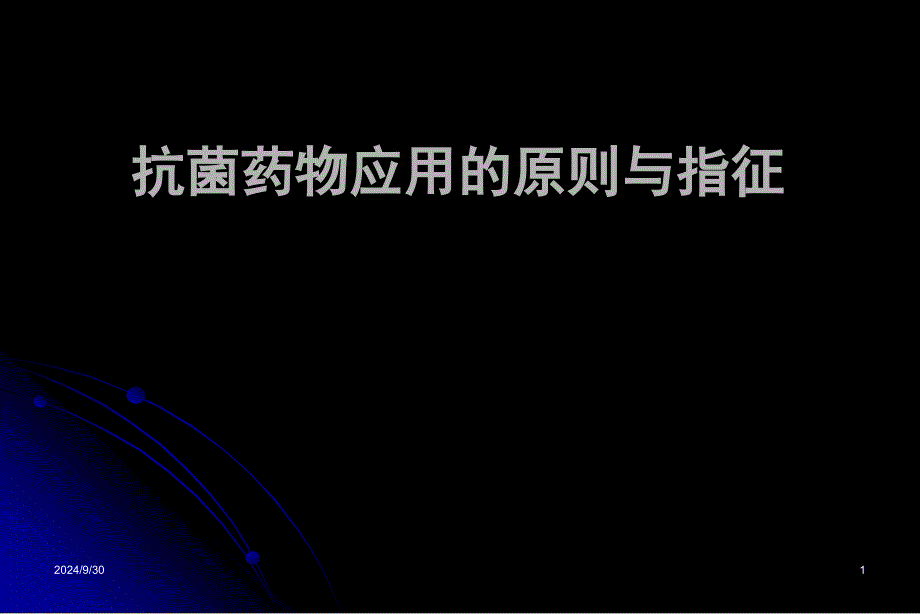 抗菌药物应用的原则与指征

2024/9/30

1